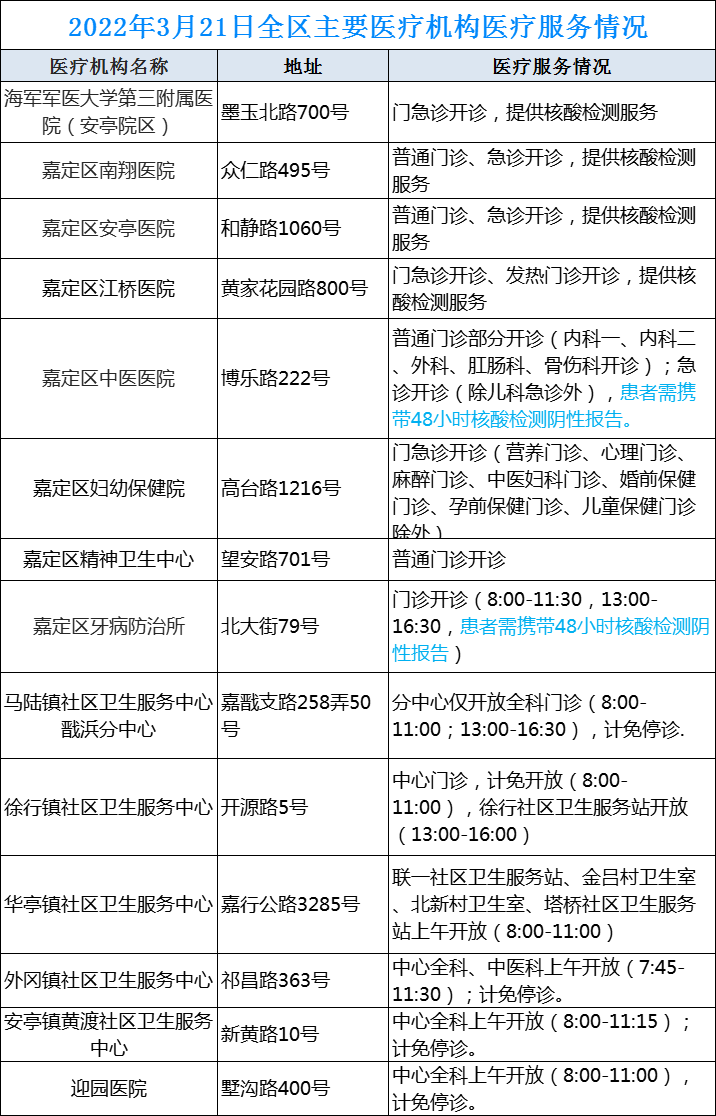 2022年3月21日全区主要医疗机构医疗服务情况

| 医疗机构名称 | 地址 | 医疗服务情况 |
|---|---|---|
| 海军军医大学第三附属医院（安亭院区） | 墨玉北路700号 | 门急诊开诊，提供核酸检测服务 |
| 嘉定区南翔医院 | 众仁路495号 | 普通门诊、急诊开诊，提供核酸检测服务 |
| 嘉定区安亭医院 | 和静路1060号 | 普通门诊、急诊开诊，提供核酸检测服务 |
| 嘉定区江桥医院 | 黄家花园路800号 | 门急诊开诊、发热门诊开诊，提供核酸检测服务 |
| 嘉定区中医医院 | 博乐路222号 | 普通门诊部分开诊（内科一、内科二、外科、肛肠科、骨伤科开诊）；急诊开诊（除儿科急诊外），患者需携带48小时核酸检测阴性报告。 |
| 嘉定区妇幼保健院 | 高台路1216号 | 门急诊开诊（营养门诊、心理门诊、麻醉门诊、中医妇科门诊、婚前保健门诊、孕前保健门诊、儿童保健门诊除外） |
| 嘉定区精神卫生中心 | 望安路701号 | 普通门诊开诊 |
| 嘉定区牙病防治所 | 北大街79号 | 门诊开诊（8:00-11:30，13:00-16:30，患者需携带48小时核酸检测阴性报告） |
| 马陆镇社区卫生服务中心戬浜分中心 | 嘉戬支路258弄50号 | 分中心仅开放全科门诊（8:00-11:00；13:00-16:30），计免停诊. |
| 徐行镇社区卫生服务中心 | 开源路5号 | 中心门诊，计免开放（8:00-11:00），徐行社区卫生服务站开放（13:00-16:00） |
| 华亭镇社区卫生服务中心 | 嘉行公路3285号 | 联一社区卫生服务站、金吕村卫生室、北新村卫生室、塔桥社区卫生服务站上午开放（8:00-11:00） |
| 外冈镇社区卫生服务中心 | 祁昌路363号 | 中心全科、中医科上午开放（7:45-11:30）；计免停诊。 |
| 安亭镇黄渡社区卫生服务中心 | 新黄路10号 | 中心全科上午开放（8:00-11:15）；计免停诊。 |
| 迎园医院 | 墅沟路400号 | 中心全科上午开放（8:00-11:00），计免停诊。 |